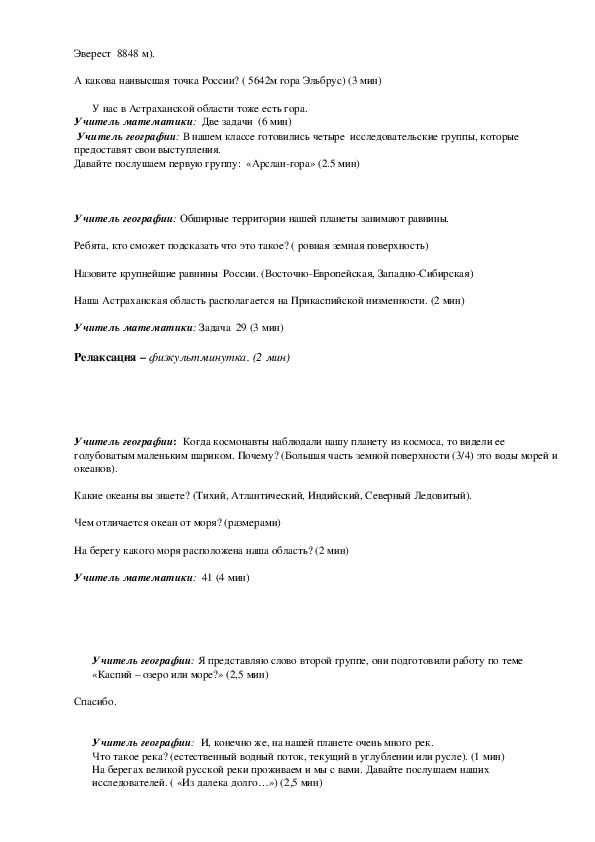 Эверест 8848 м).

А какова наивысшая точка России? ( 5642м гора Эльбрус) (3 мин)

У нас в Астраханской области тоже есть гора.
Учитель математики: Две задачи (6 мин)
Учитель географии: В нашем классе готовились четыре исследовательские группы, которые предоставят свои выступления.
Давайте послушаем первую группу: «Арслан-гора» (2.5 мин)

Учитель географии: Обширные территории нашей планеты занимают равнины.

Ребята, кто сможет подсказать что это такое? ( ровная земная поверхность)

Назовите крупнейшие равнины России. (Восточно-Европейская, Западно-Сибирская)

Наша Астраханская область располагается на Прикаспийской низменности. (2 мин)

Учитель математики: Задача 29 (3 мин)

Релаксация – физкультминутка. (2 мин)

Учитель географии: Когда космонавты наблюдали нашу планету из космоса, то видели ее голубоватым маленьким шариком. Почему? (Большая часть земной поверхности (3/4) это воды морей и океанов).

Какие океаны вы знаете? (Тихий, Атлантический, Индийский, Северный Ледовитый).

Чем отличается океан от моря? (размерами)

На берегу какого моря расположена наша область? (2 мин)

Учитель математики: 41 (4 мин)

Учитель географии: Я представляю слово второй группе, они подготовили работу по теме «Каспий – озеро или море?» (2,5 мин)

Спасибо.

Учитель географии: И, конечно же, на нашей планете очень много рек.
Что такое река? (естественный водный поток, текущий в углублении или русле). (1 мин)
На берегах великой русской реки проживаем и мы с вами. Давайте послушаем наших исследователей. ( «Из далека долго…») (2,5 мин)